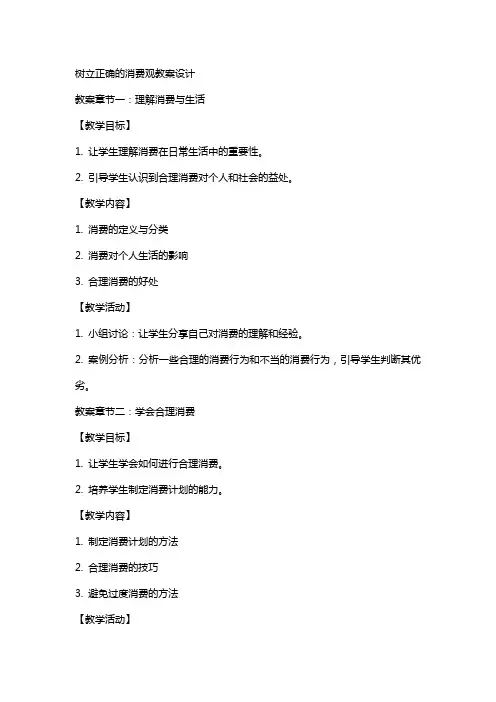 树立正确的消费观教案设计

教案章节一：理解消费与生活

【教学目标】

1. 让学生理解消费在日常生活中的重要性。

2. 引导学生认识到合理消费对个人和社会的益处。

【教学内容】

1. 消费的定义与分类

2. 消费对个人生活的影响

3. 合理消费的好处

【教学活动】

1. 小组讨论：让学生分享自己对消费的理解和经验。

2. 案例分析：分析一些合理的消费行为和不当的消费行为，引导学生判断其优劣。

教案章节二：学会合理消费

【教学目标】

1. 让学生学会如何进行合理消费。

2. 培养学生制定消费计划的能力。

【教学内容】

1. 制定消费计划的方法

2. 合理消费的技巧

3. 避免过度消费的方法

【教学活动】